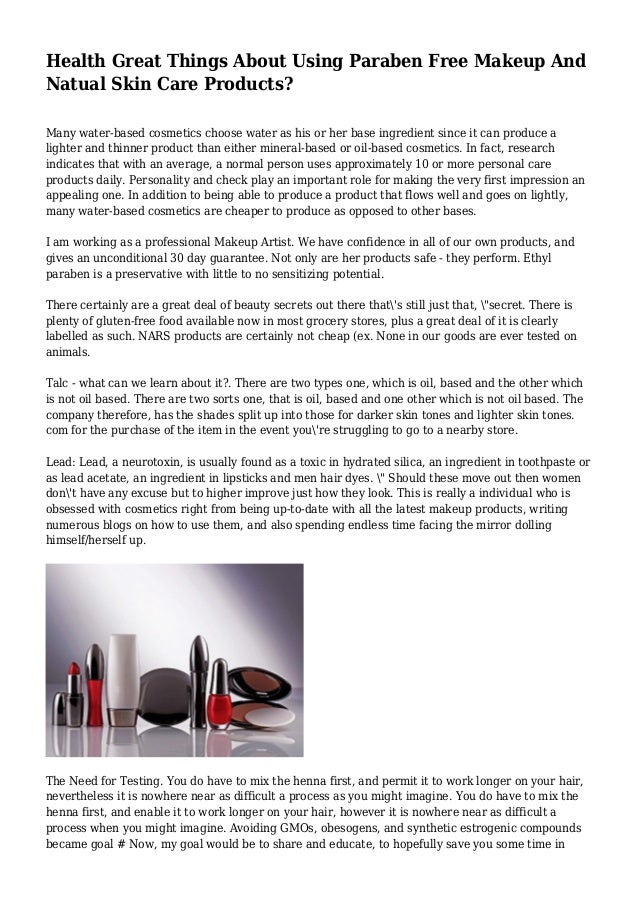 Health Great Things About Using Paraben Free Makeup And Natual Skin Care Products?

Many water-based cosmetics choose water as his or her base ingredient since it can produce a lighter and thinner product than either mineral-based or oil-based cosmetics. In fact, research indicates that with an average, a normal person uses approximately 10 or more personal care products daily. Personality and check play an important role for making the very first impression an appealing one. In addition to being able to produce a product that flows well and goes on lightly, many water-based cosmetics are cheaper to produce as opposed to other bases.

I am working as a professional Makeup Artist. We have confidence in all of our own products, and gives an unconditional 30 day guarantee. Not only are her products safe - they perform. Ethyl paraben is a preservative with little to no sensitizing potential.

There certainly are a great deal of beauty secrets out there that\'s still just that, \"secret. There is plenty of gluten-free food available now in most grocery stores, plus a great deal of it is clearly labelled as such. NARS products are certainly not cheap (ex. None in our goods are ever tested on animals.

Talc - what can we learn about it?. There are two types one, which is oil, based and the other which is not oil based. There are two sorts one, that is oil, based and one other which is not oil based. The company therefore, has the shades split up into those for darker skin tones and lighter skin tones. com for the purchase of the item in the event you\'re struggling to go to a nearby store.

Lead: Lead, a neurotoxin, is usually found as a toxic in hydrated silica, an ingredient in toothpaste or as lead acetate, an ingredient in lipsticks and men hair dyes. \" Should these move out then women don\'t have any excuse but to higher improve just how they look. This is really a individual who is obsessed with cosmetics right from being up-to-date with all the latest makeup products, writing numerous blogs on how to use them, and also spending endless time facing the mirror dolling himself/herself up.

The Need for Testing. You do have to mix the henna first, and permit it to work longer on your hair, nevertheless it is nowhere near as difficult a process as you might imagine. You do have to mix the henna first, and enable it to work longer on your hair, however it is nowhere near as difficult a process when you might imagine. Avoiding GMOs, obesogens, and synthetic estrogenic compounds became goal # Now, my goal would be to share and educate, to hopefully save you some time in